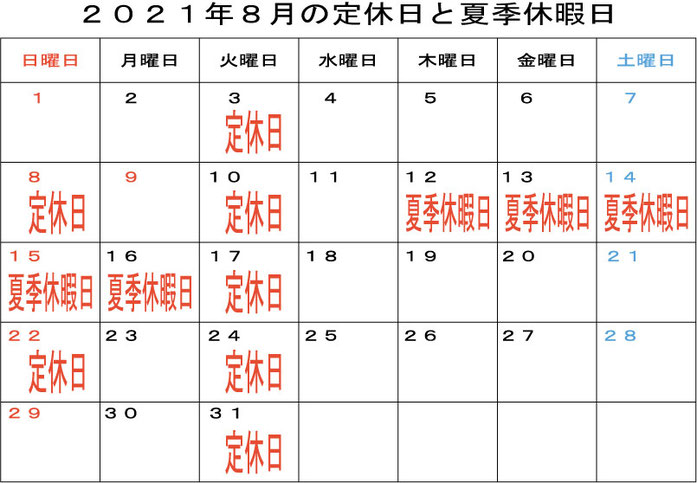 ２０２１年８月の定休日と夏季休暇日

| 日曜日 | 月曜日 | 火曜日 | 水曜日 | 木曜日 | 金曜日 | 土曜日 |
|---|---|---|---|---|---|---|
| １ | ２ | ３ 定休日 | ４ | ５ | ６ | ７ |
| ８ 定休日 | ９ | １０ 定休日 | １１ | １２ 夏季休暇日 | １３ 夏季休暇日 | １４ 夏季休暇日 |
| １５ 夏季休暇日 | １６ 夏季休暇日 | １７ 定休日 | １８ | １９ | ２０ | ２１ |
| ２２ 定休日 | ２３ | ２４ 定休日 | ２５ | ２６ | ２７ | ２８ |
| ２９ | ３０ | ３１ 定休日 | | | | |